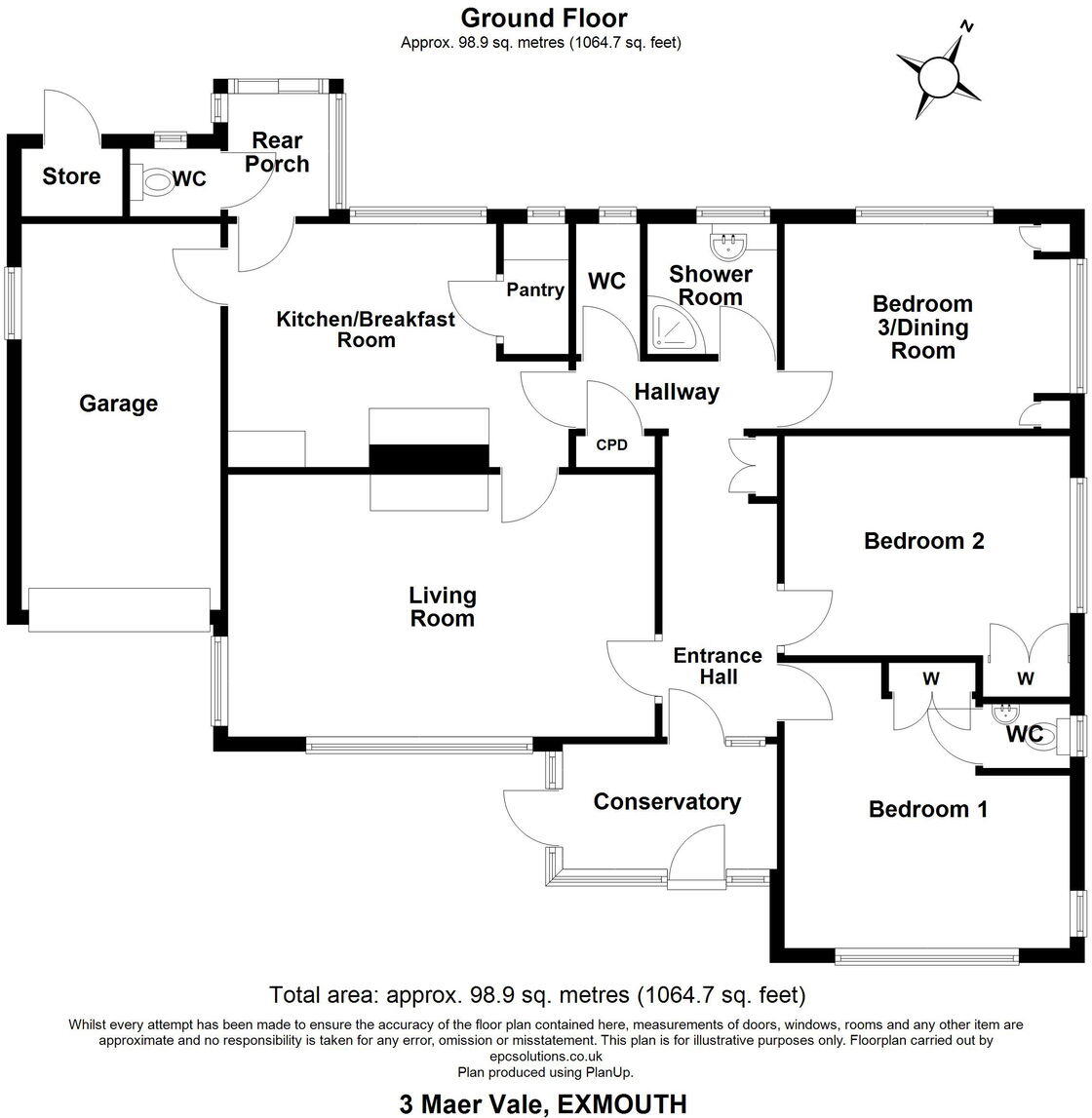 Ground Floor
Approx. 98.9 sq. metres (1064.7 sq. feet)

N

Store

WC

Rear Porch

Garage

Kitchen/Breakfast Room

Pantry

WC

Shower Room

Bedroom 3/Dining Room

Hallway

CPD

Bedroom 2

Living Room

Entrance Hall

W

W

WC

Conservatory

Bedroom 1

Total area: approx. 98.9 sq. metres (1064.7 sq. feet)

Whilst every attempt has been made to ensure the accuracy of the floor plan contained here, measurements of doors, windows, rooms and any other item are approximate and no responsibility is taken for any error, omission or misstatement. This plan is for illustrative purposes only. Floorplan carried out by epcsolutions.co.uk
Plan produced using PlanUp.

3 Maer Vale, EXMOUTH